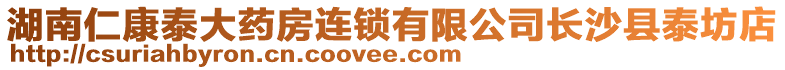 湖南仁康泰大药房连锁有限公司长沙县泰坊店
http://csuriahbyron.cn.coovee.com